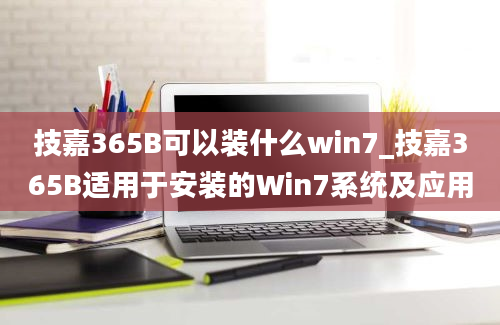 技嘉365B可以装什么win7_技嘉365B适用于安装的Win7系统及应用